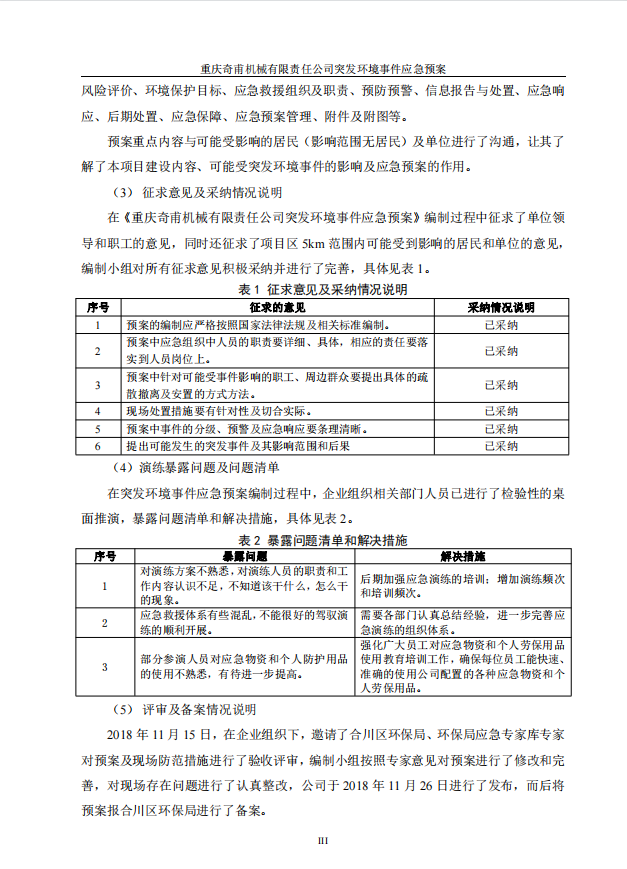 重庆奇甫机械有限责任公司突发环境事件应急预案

风险评价、环境保护目标、应急救援组织及职责、预防预警、信息报告与处置、应急响应、后期处置、应急保障、应急预案管理、附件及附图等。

预案重点内容与可能受影响的居民（影响范围无居民）及单位进行了沟通，让其了解了本项目建设内容、可能受突发环境事件的影响及应急预案的作用。

（3）征求意见及采纳情况说明

在《重庆奇甫机械有限责任公司突发环境事件应急预案》编制过程中征求了单位领导和职工的意见，同时还征求了项目区 5km 范围内可能受到影响的居民和单位的意见，编制小组对所有征求意见积极采纳并进行了完善，具体见表 1。

表 1 征求意见及采纳情况说明

| 序号 | 征求的意见 | 采纳情况说明 |
|---|---|---|
| 1 | 预案的编制应严格按照国家法律法规及相关标准编制。 | 已采纳 |
| 2 | 预案中应急组织中人员的职责要详细、具体，相应的责任要落实到人员岗位上。 | 已采纳 |
| 3 | 预案中针对可能受事件影响的职工、周边群众要提出具体的疏散撤离及安置的方式方法。 | 已采纳 |
| 4 | 现场处置措施要有针对性及切合实际。 | 已采纳 |
| 5 | 预案中事件的分级、预警及应急响应要条理清晰。 | 已采纳 |
| 6 | 提出可能发生的突发事件及其影响范围和后果 | 已采纳 |

（4）演练暴露问题及问题清单

在突发环境事件应急预案编制过程中，企业组织相关部门人员已进行了检验性的桌面推演，暴露问题清单和解决措施，具体见表 2。

表 2 暴露问题清单和解决措施

| 序号 | 暴露问题 | 解决措施 |
|---|---|---|
| 1 | 对演练方案不熟悉，对演练人员的职责和工作内容认识不足，不知道该干什么，怎么干的现象。 | 后期加强应急演练的培训：增加演练频次和培训频次。 |
| 2 | 应急救援体系有些混乱，不能很好的驾驭演练的顺利开展。 | 需要各部门认真总结经验，进一步完善应急演练的组织体系。 |
| 3 | 部分参演人员对应急物资和个人防护用品的使用不熟悉，有待进一步提高。 | 强化广大员工对应急物资和个人劳保用品使用教育培训工作，确保每位员工能快速、准确的使用公司配置的各种应急物资和个人劳保用品。 |

（5）评审及备案情况说明

2018 年 11 月 15 日，在企业组织下，邀请了合川区环保局、环保局应急专家库专家对预案及现场防范措施进行了验收评审，编制小组按照专家意见对预案进行了修改和完善，对现场存在问题进行了认真整改，公司于 2018 年 11 月 26 日进行了发布，而后将预案报合川区环保局进行了备案。

III